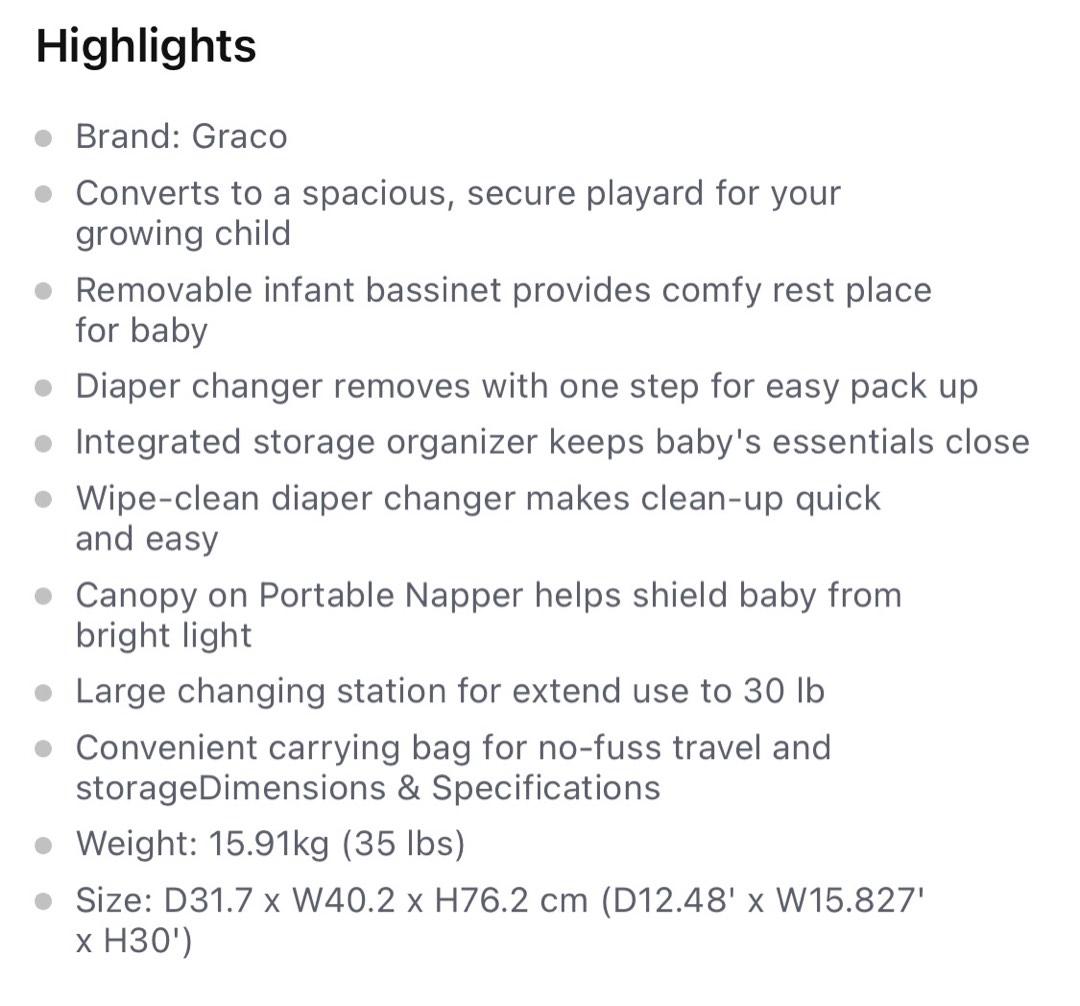 Highlights

- Brand: Graco
- Converts to a spacious, secure playard for your growing child
- Removable infant bassinet provides comfy rest place for baby
- Diaper changer removes with one step for easy pack up
- Integrated storage organizer keeps baby's essentials close
- Wipe-clean diaper changer makes clean-up quick and easy
- Canopy on Portable Napper helps shield baby from bright light
- Large changing station for extend use to 30 lb
- Convenient carrying bag for no-fuss travel and storageDimensions & Specifications
- Weight: 15.91kg (35 lbs)
- Size: D31.7 x W40.2 x H76.2 cm (D12.48' x W15.827' x H30')